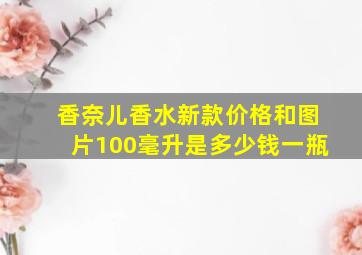 香奈儿香水新款价格和图片100毫升是多少钱一瓶